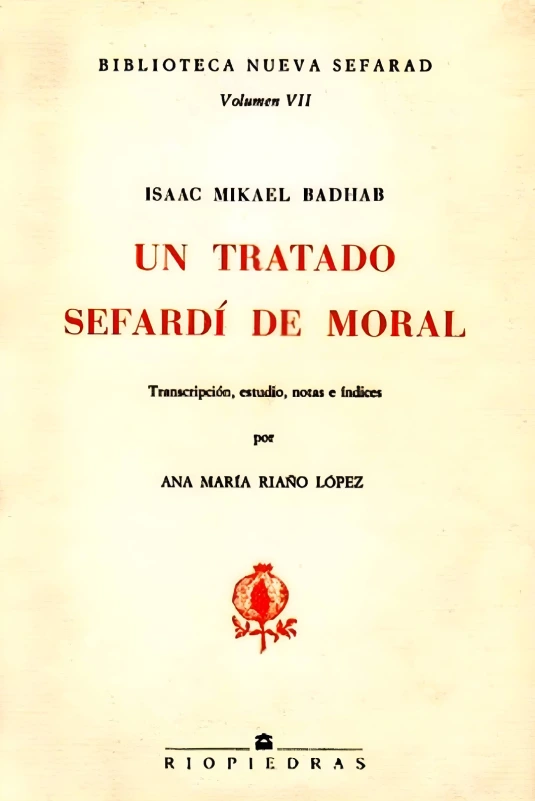 BIBLIOTECA NUEVA SEFARAD
Volumen VII

ISAAC MIKAEL BADHAB

UN TRATADO
SEFARDÍ DE MORAL

Transcripción, estudio, notas e índices

por

ANA MARÍA RIAÑO LÓPEZ

RIOPIEDRAS